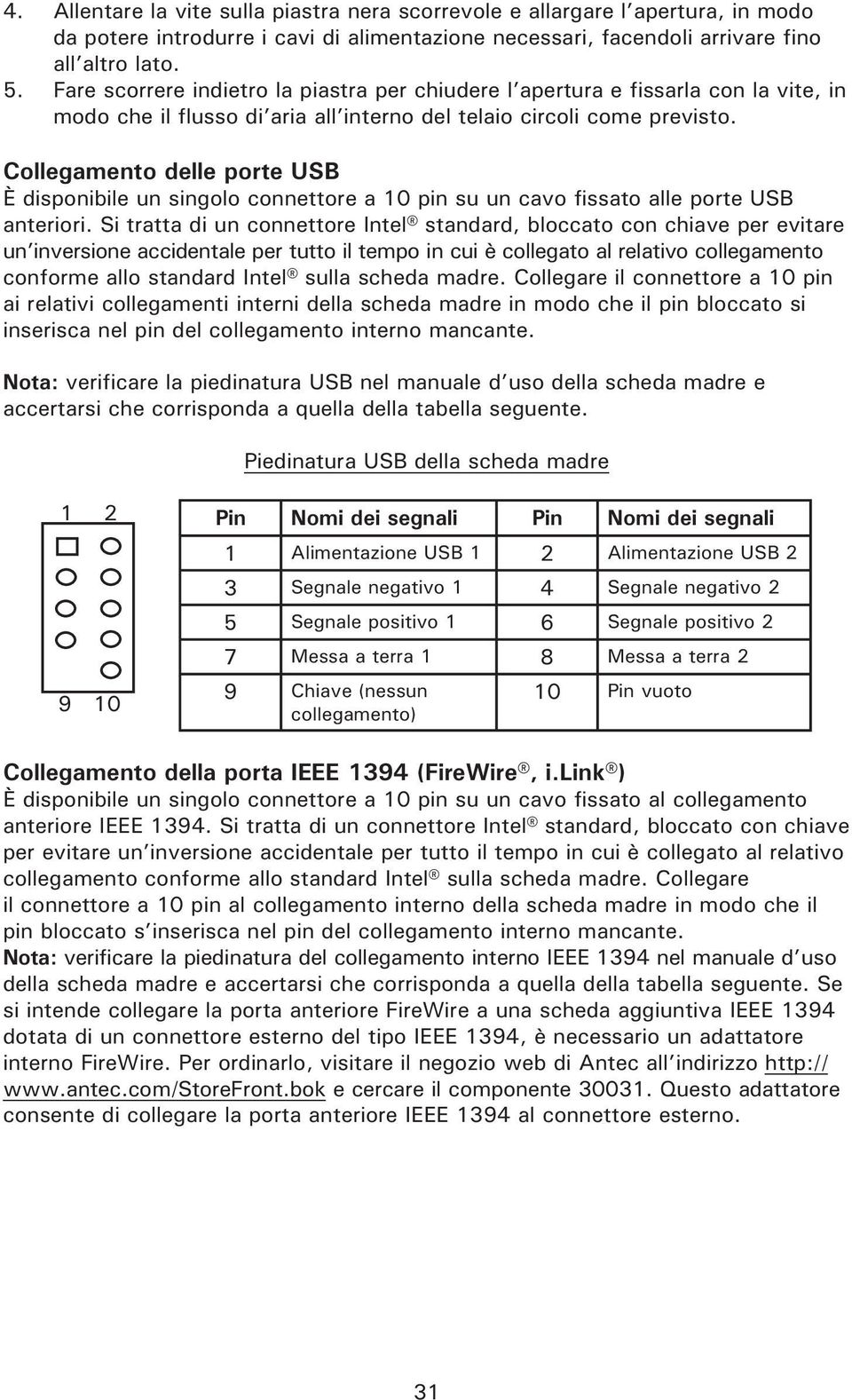 4. Allentare la vite sulla piastra nera scorrevole e allargare l'apertura, in modo da potere introdurre i cavi di alimentazione necessari, facendoli arrivare fino all'altro lato.
5. Fare scorrere indietro la piastra per chiudere l'apertura e fissarla con la vite, in modo che il flusso di'aria all'interno del telaio circoli come previsto.

Collegamento delle porte USB
È disponibile un singolo connettore a 10 pin su un cavo fissato alle porte USB anteriori. Si tratta di un connettore Intel® standard, bloccato con chiave per evitare un'inversione accidentale per tutto il tempo in cui è collegato al relativo collegamento conforme allo standard Intel® sulla scheda madre. Collegare il connettore a 10 pin ai relativi collegamenti interni della scheda madre in modo che il pin bloccato si inserisca nel pin del collegamento interno mancante.

Nota: verificare la piedinatura USB nel manuale d'uso della scheda madre e accertarsi che corrisponda a quella della tabella seguente.

Piedinatura USB della scheda madre

1 2
9 10

| Pin | Nomi dei segnali | Pin | Nomi dei segnali |
|---|---|---|---|
| 1 | Alimentazione USB 1 | 2 | Alimentazione USB 2 |
| 3 | Segnale negativo 1 | 4 | Segnale negativo 2 |
| 5 | Segnale positivo 1 | 6 | Segnale positivo 2 |
| 7 | Messa a terra 1 | 8 | Messa a terra 2 |
| 9 | Chiave (nessun collegamento) | 10 | Pin vuoto |

Collegamento della porta IEEE 1394 (FireWire®, i.Link®)
È disponibile un singolo connettore a 10 pin su un cavo fissato al collegamento anteriore IEEE 1394. Si tratta di un connettore Intel® standard, bloccato con chiave per evitare un'inversione accidentale per tutto il tempo in cui è collegato al relativo collegamento conforme allo standard Intel® sulla scheda madre. Collegare il connettore a 10 pin al collegamento interno della scheda madre in modo che il pin bloccato s'inserisca nel pin del collegamento interno mancante.
Nota: verificare la piedinatura del collegamento interno IEEE 1394 nel manuale d'uso della scheda madre e accertarsi che corrisponda a quella della tabella seguente. Se si intende collegare la porta anteriore FireWire a una scheda aggiuntiva IEEE 1394 dotata di un connettore esterno del tipo IEEE 1394, è necessario un adattatore interno FireWire. Per ordinarlo, visitare il negozio web di Antec all'indirizzo http://www.antec.com/StoreFront.bok e cercare il componente 30031. Questo adattatore consente di collegare la porta anteriore IEEE 1394 al connettore esterno.

31